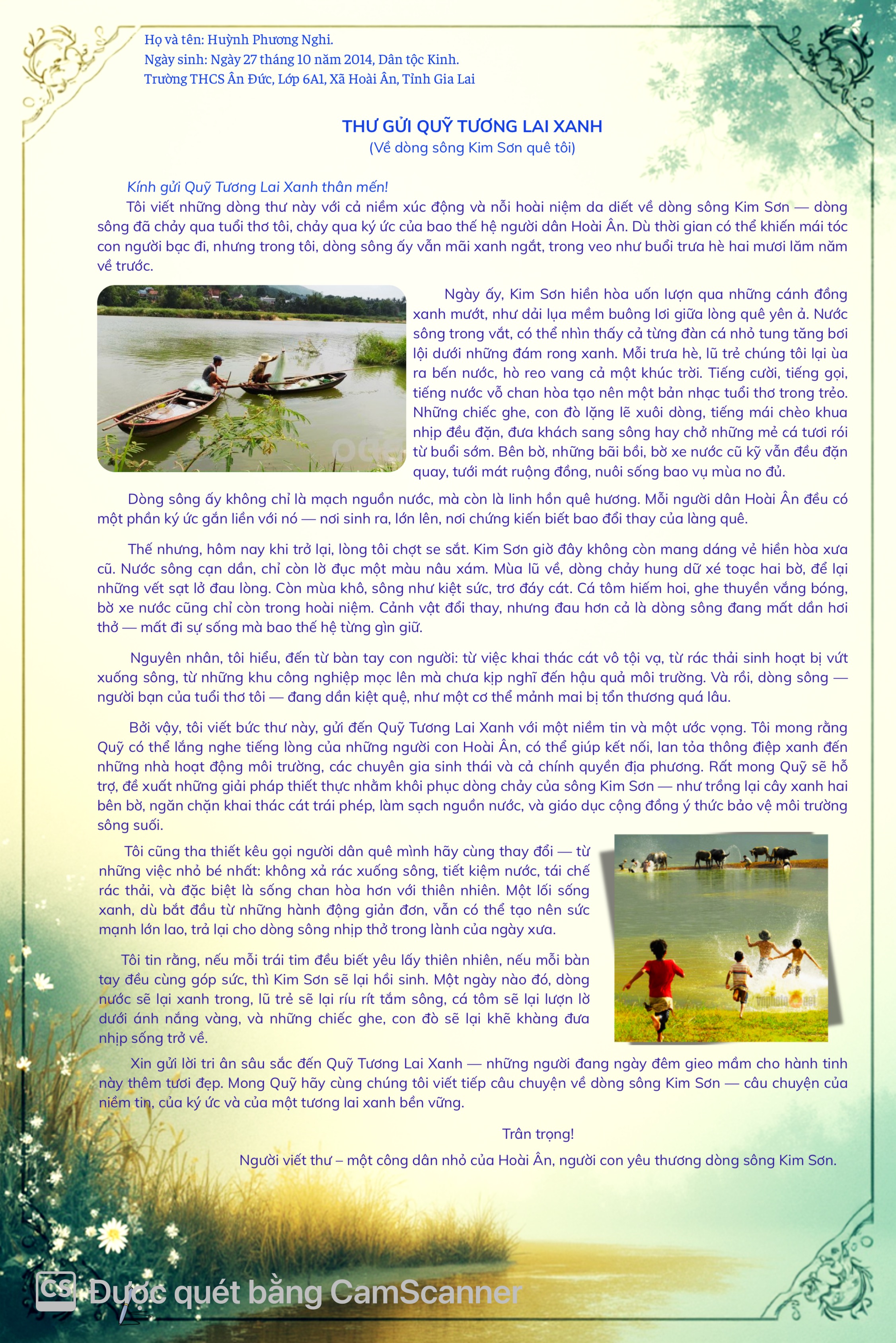 Họ và tên: Huỳnh Phương Nghi.
Ngày sinh: Ngày 27 tháng 10 năm 2014, Dân tộc Kinh.
Trường THCS Ân Đức, Lớp 6A1, Xã Hoài Ân, Tỉnh Gia Lai

THƯ GỬI QUỸ TƯƠNG LAI XANH
(Về dòng sông Kim Sơn quê tôi)

Kính gửi Quỹ Tương Lai Xanh thân mến!

Tôi viết những dòng thư này với cả niềm xúc động và nỗi hoài niệm da diết về dòng sông Kim Sơn — dòng sông đã chảy qua tuổi thơ tôi, chảy qua ký ức của bao thế hệ người dân Hoài Ân. Dù thời gian có thể khiến mái tóc con người bạc đi, nhưng trong tôi, dòng sông ấy vẫn mãi xanh ngắt, trong veo như buổi trưa hè hai mươi lăm năm về trước.

Ngày ấy, Kim Sơn hiền hòa uốn lượn qua những cánh đồng xanh mướt, như dải lụa mềm buông lơi giữa lòng quê yên ả. Nước sông trong vắt, có thể nhìn thấy cả từng đàn cá nhỏ tung tăng bơi lội dưới những đám rong xanh. Mỗi trưa hè, lũ trẻ chúng tôi lại ùa ra bến nước, hò reo vang cả một khúc trời. Tiếng cười, tiếng gọi, tiếng nước vỗ chan hòa tạo nên một bản nhạc tuổi thơ trong trẻo. Những chiếc ghe, con đò lặng lẽ xuôi dòng, tiếng mái chèo khua nhịp đều đặn, đưa khách sang sông hay chở những mẻ cá tươi rói từ buổi sớm. Bên bờ, những bãi bồi, bờ xe nước cũ kỹ vẫn đều đặn quay, tưới mát ruộng đồng, nuôi sống bao vụ mùa no đủ.

Dòng sông ấy không chỉ là mạch nguồn nước, mà còn là linh hồn quê hương. Mỗi người dân Hoài Ân đều có một phần ký ức gắn liền với nó — nơi sinh ra, lớn lên, nơi chứng kiến biết bao đổi thay của làng quê.

Thế nhưng, hôm nay khi trở lại, lòng tôi chợt se sắt. Kim Sơn giờ đây không còn mang dáng vẻ hiền hòa xưa cũ. Nước sông cạn dần, chỉ còn lờ đục một màu nâu xám. Mùa lũ về, dòng chảy hung dữ xé toạc hai bờ, để lại những vết sạt lở đau lòng. Còn mùa khô, sông như kiệt sức, trơ đáy cát. Cá tôm hiếm hoi, ghe thuyền vắng bóng, bờ xe nước cũng chỉ còn trong hoài niệm. Cảnh vật đổi thay, nhưng đau hơn cả là dòng sông đang mất dần hơi thở — mất đi sự sống mà bao thế hệ từng gìn giữ.

Nguyên nhân, tôi hiểu, đến từ bàn tay con người: từ việc khai thác cát vô tội vạ, từ rác thải sinh hoạt bị vứt xuống sông, từ những khu công nghiệp mọc lên mà chưa kịp nghĩ đến hậu quả môi trường. Và rồi, dòng sông — người bạn của tuổi thơ tôi — đang dần kiệt quệ, như một cơ thể mảnh mai bị tổn thương quá lâu.

Bởi vậy, tôi viết bức thư này, gửi đến Quỹ Tương Lai Xanh với một niềm tin và một ước vọng. Tôi mong rằng Quỹ có thể lắng nghe tiếng lòng của những người con Hoài Ân, có thể giúp kết nối, lan tỏa thông điệp xanh đến những nhà hoạt động môi trường, các chuyên gia sinh thái và cả chính quyền địa phương. Rất mong Quỹ sẽ hỗ trợ, đề xuất những giải pháp thiết thực nhằm khôi phục dòng chảy của sông Kim Sơn — như trồng lại cây xanh hai bên bờ, ngăn chặn khai thác cát trái phép, làm sạch nguồn nước, và giáo dục cộng đồng ý thức bảo vệ môi trường sông suối.

Tôi cũng tha thiết kêu gọi người dân quê mình hãy cùng thay đổi — từ những việc nhỏ bé nhất: không xả rác xuống sông, tiết kiệm nước, tái chế rác thải, và đặc biệt là sống chan hòa hơn với thiên nhiên. Một lối sống xanh, dù bắt đầu từ những hành động giản đơn, vẫn có thể tạo nên sức mạnh lớn lao, trả lại cho dòng sông nhịp thở trong lành của ngày xưa.

Tôi tin rằng, nếu mỗi trái tim đều biết yêu lấy thiên nhiên, nếu mỗi bàn tay đều cùng góp sức, thì Kim Sơn sẽ lại hồi sinh. Một ngày nào đó, dòng nước sẽ lại xanh trong, lũ trẻ sẽ lại ríu rít tắm sông, cá tôm sẽ lại lượn lờ dưới ánh nắng vàng, và những chiếc ghe, con đò sẽ lại khẽ khàng đưa nhịp sống trở về.

Xin gửi lời tri ân sâu sắc đến Quỹ Tương Lai Xanh — những người đang ngày đêm gieo mầm cho hành tinh này thêm tươi đẹp. Mong Quỹ hãy cùng chúng tôi viết tiếp câu chuyện về dòng sông Kim Sơn — câu chuyện của niềm tin, của ký ức và của một tương lai xanh bền vững.

Trân trọng!

Người viết thư – một công dân nhỏ của Hoài Ân, người con yêu thương dòng sông Kim Sơn.

Được quét bằng CamScanner